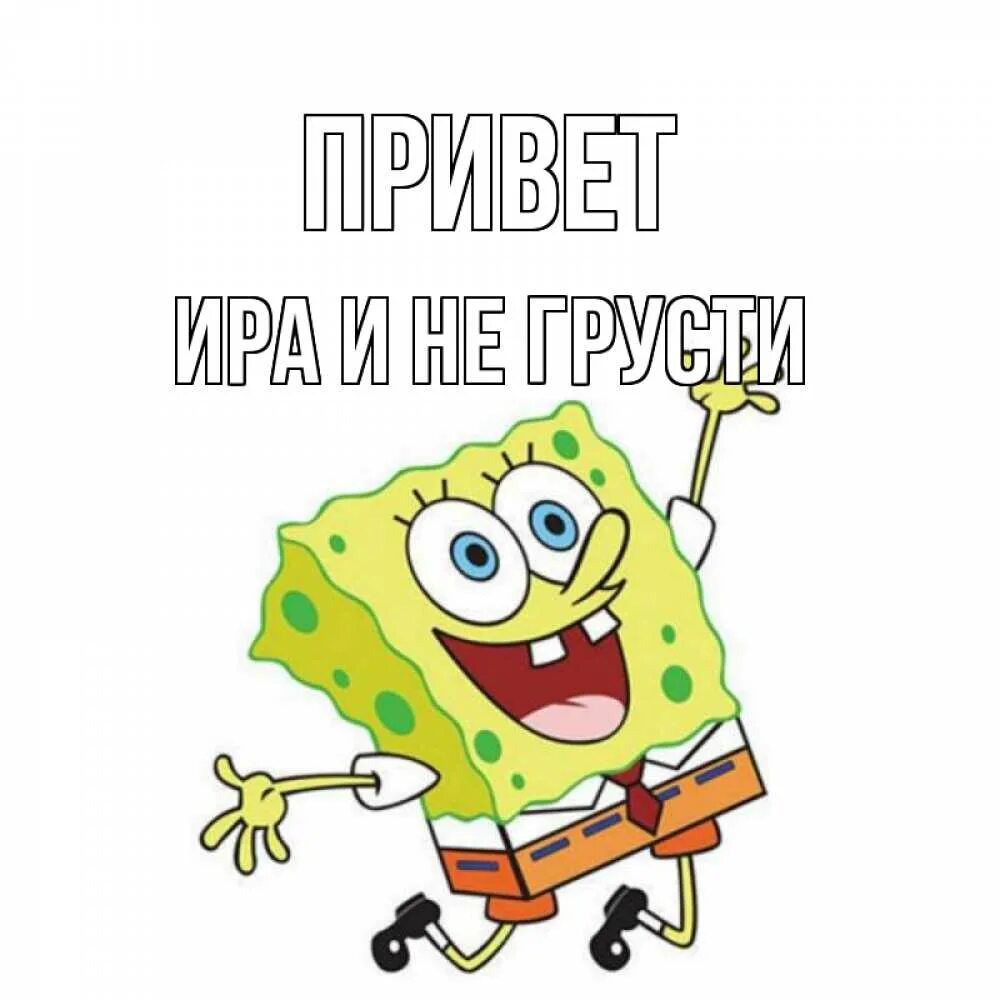 ПРИВЕТ
ИРА И НЕ ГРУСТИ